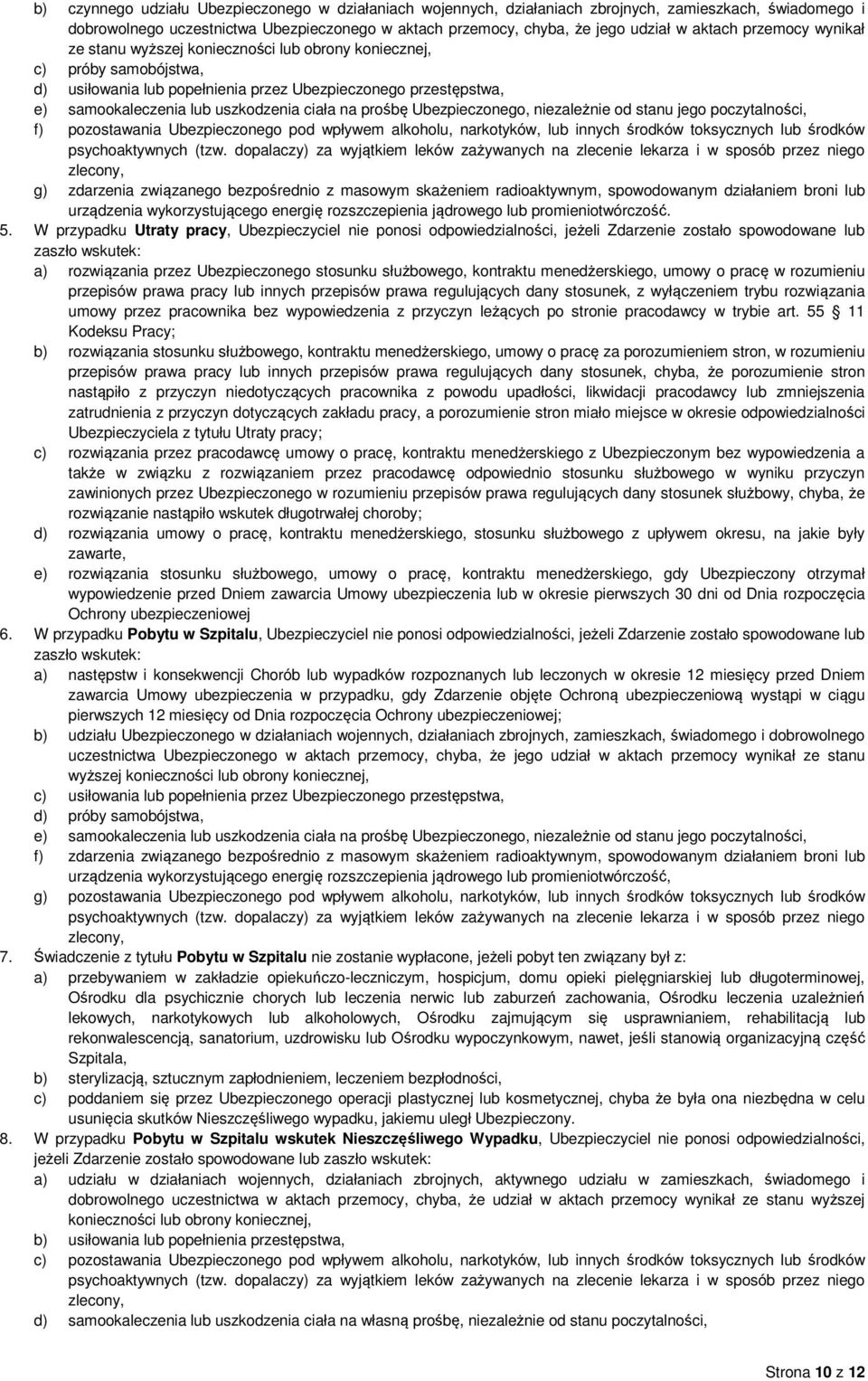 b) czynnego udziału Ubezpieczonego w działaniach wojennych, działaniach zbrojnych, zamieszkach, świadomego i dobrowolnego uczestnictwa Ubezpieczonego w aktach przemocy, chyba, że jego udział w aktach przemocy wynikał ze stanu wyższej konieczności lub obrony koniecznej,
c) próby samobójstwa,
d) usiłowania lub popełnienia przez Ubezpieczonego przestępstwa,
e) samookaleczenia lub uszkodzenia ciała na prośbę Ubezpieczonego, niezależnie od stanu jego poczytalności,
f) pozostawania Ubezpieczonego pod wpływem alkoholu, narkotyków, lub innych środków toksycznych lub środków psychoaktywnych (tzw. dopalaczy) za wyjątkiem leków zażywanych na zlecenie lekarza i w sposób przez niego zlecony,
g) zdarzenia związanego bezpośrednio z masowym skażeniem radioaktywnym, spowodowanym działaniem broni lub urządzenia wykorzystującego energię rozszczepienia jądrowego lub promieniotwórczość.
5. W przypadku Utraty pracy, Ubezpieczyciel nie ponosi odpowiedzialności, jeżeli Zdarzenie zostało spowodowane lub zaszło wskutek:
a) rozwiązania przez Ubezpieczonego stosunku służbowego, kontraktu menedżerskiego, umowy o pracę w rozumieniu przepisów prawa pracy lub innych przepisów prawa regulujących dany stosunek, z wyłączeniem trybu rozwiązania umowy przez pracownika bez wypowiedzenia z przyczyn leżących po stronie pracodawcy w trybie art. 55 11 Kodeksu Pracy;
b) rozwiązania stosunku służbowego, kontraktu menedżerskiego, umowy o pracę za porozumieniem stron, w rozumieniu przepisów prawa pracy lub innych przepisów prawa regulujących dany stosunek, chyba, że porozumienie stron nastąpiło z przyczyn niedotyczących pracownika z powodu upadłości, likwidacji pracodawcy lub zmniejszenia zatrudnienia z przyczyn dotyczących zakładu pracy, a porozumienie stron miało miejsce w okresie odpowiedzialności Ubezpieczyciela z tytułu Utraty pracy;
c) rozwiązania przez pracodawcę umowy o pracę, kontraktu menedżerskiego z Ubezpieczonym bez wypowiedzenia a także w związku z rozwiązaniem przez pracodawcę odpowiednio stosunku służbowego w wyniku przyczyn zawinionych przez Ubezpieczonego w rozumieniu przepisów prawa regulujących dany stosunek służbowy, chyba, że rozwiązanie nastąpiło wskutek długotrwałej choroby;
d) rozwiązania umowy o pracę, kontraktu menedżerskiego, stosunku służbowego z upływem okresu, na jakie były zawarte,
e) rozwiązania stosunku służbowego, umowy o pracę, kontraktu menedżerskiego, gdy Ubezpieczony otrzymał wypowiedzenie przed Dniem zawarcia Umowy ubezpieczenia lub w okresie pierwszych 30 dni od Dnia rozpoczęcia Ochrony ubezpieczeniowej
6. W przypadku Pobytu w Szpitalu, Ubezpieczyciel nie ponosi odpowiedzialności, jeżeli Zdarzenie zostało spowodowane lub zaszło wskutek:
a) następstw i konsekwencji Chorób lub wypadków rozpoznanych lub leczonych w okresie 12 miesięcy przed Dniem zawarcia Umowy ubezpieczenia w przypadku, gdy Zdarzenie objęte Ochroną ubezpieczeniową wystąpi w ciągu pierwszych 12 miesięcy od Dnia rozpoczęcia Ochrony ubezpieczeniowej;
b) udziału Ubezpieczonego w działaniach wojennych, działaniach zbrojnych, zamieszkach, świadomego i dobrowolnego uczestnictwa Ubezpieczonego w aktach przemocy, chyba, że jego udział w aktach przemocy wynikał ze stanu wyższej konieczności lub obrony koniecznej,
c) usiłowania lub popełnienia przez Ubezpieczonego przestępstwa,
d) próby samobójstwa,
e) samookaleczenia lub uszkodzenia ciała na prośbę Ubezpieczonego, niezależnie od stanu jego poczytalności,
f) zdarzenia związanego bezpośrednio z masowym skażeniem radioaktywnym, spowodowanym działaniem broni lub urządzenia wykorzystującego energię rozszczepienia jądrowego lub promieniotwórczość,
g) pozostawania Ubezpieczonego pod wpływem alkoholu, narkotyków, lub innych środków toksycznych lub środków psychoaktywnych (tzw. dopalaczy) za wyjątkiem leków zażywanych na zlecenie lekarza i w sposób przez niego zlecony,
7. Świadczenie z tytułu Pobytu w Szpitalu nie zostanie wypłacone, jeżeli pobyt ten związany był z:
a) przebywaniem w zakładzie opiekuńczo-leczniczym, hospicjum, domu opieki pielęgniarskiej lub długoterminowej, Ośrodku dla psychicznie chorych lub leczenia nerwic lub zaburzeń zachowania, Ośrodku leczenia uzależnień lekowych, narkotykowych lub alkoholowych, Ośrodku zajmującym się usprawnianiem, rehabilitacją lub rekonwalescencją, sanatorium, uzdrowisku lub Ośrodku wypoczynkowym, nawet, jeśli stanowią organizacyjną część Szpitala,
b) sterylizacją, sztucznym zapłodnieniem, leczeniem bezpłodności,
c) poddaniem się przez Ubezpieczonego operacji plastycznej lub kosmetycznej, chyba że była ona niezbędna w celu usunięcia skutków Nieszczęśliwego wypadku, jakiemu uległ Ubezpieczony.
8. W przypadku Pobytu w Szpitalu wskutek Nieszczęśliwego Wypadku, Ubezpieczyciel nie ponosi odpowiedzialności, jeżeli Zdarzenie zostało spowodowane lub zaszło wskutek:
a) udziału w działaniach wojennych, działaniach zbrojnych, aktywnego udziału w zamieszkach, świadomego i dobrowolnego uczestnictwa w aktach przemocy, chyba, że udział w aktach przemocy wynikał ze stanu wyższej konieczności lub obrony koniecznej,
b) usiłowania lub popełnienia przestępstwa,
c) pozostawania Ubezpieczonego pod wpływem alkoholu, narkotyków, lub innych środków toksycznych lub środków psychoaktywnych (tzw. dopalaczy) za wyjątkiem leków zażywanych na zlecenie lekarza i w sposób przez niego zlecony,
d) samookaleczenia lub uszkodzenia ciała na własną prośbę, niezależnie od stanu poczytalności,

Strona 10 z 12